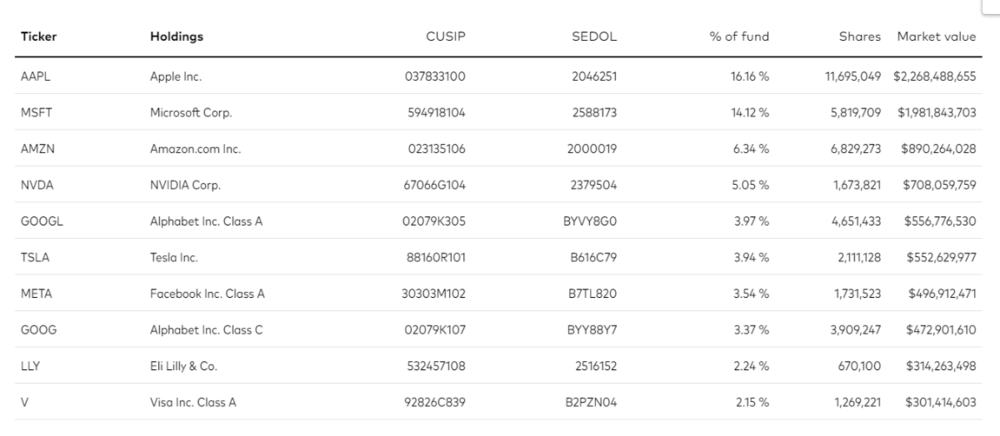 | Ticker | Holdings | CUSIP | SEDOL | % of fund | Shares | Market value |
|---|---|---|---|---|---|---|
| AAPL | Apple Inc. | 037833100 | 2046251 | 16.16 % | 11,695,049 | $2,268,488,655 |
| MSFT | Microsoft Corp. | 594918104 | 2588173 | 14.12 % | 5,819,709 | $1,981,843,703 |
| AMZN | Amazon.com Inc. | 023135106 | 2000019 | 6.34 % | 6,829,273 | $890,264,028 |
| NVDA | NVIDIA Corp. | 67066G104 | 2379504 | 5.05 % | 1,673,821 | $708,059,759 |
| GOOGL | Alphabet Inc. Class A | 02079K305 | BYVY8G0 | 3.97 % | 4,651,433 | $556,776,530 |
| TSLA | Tesla Inc. | 88160R101 | B616C79 | 3.94 % | 2,111,128 | $552,629,977 |
| META | Facebook Inc. Class A | 30303M102 | B7TL820 | 3.54 % | 1,731,523 | $496,912,471 |
| GOOG | Alphabet Inc. Class C | 02079K107 | BYY88Y7 | 3.37 % | 3,909,247 | $472,901,610 |
| LLY | Eli Lilly & Co. | 532457108 | 2516152 | 2.24 % | 670,100 | $314,263,498 |
| V | Visa Inc. Class A | 92826C839 | B2PZN04 | 2.15 % | 1,269,221 | $301,414,603 |